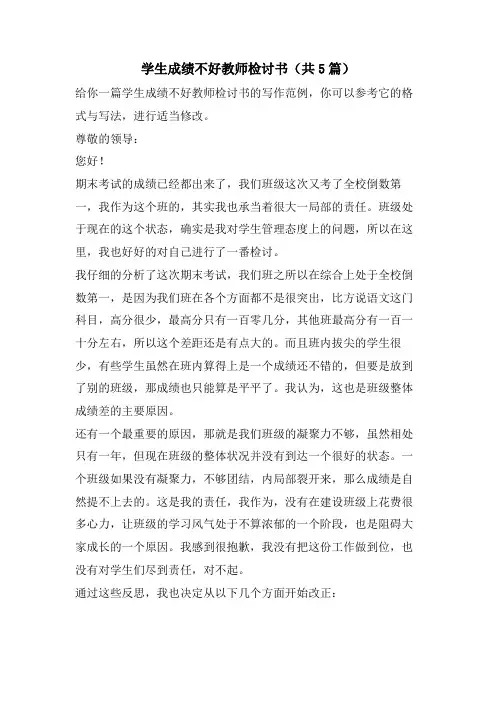 学生成绩不好教师检讨书（共5篇）

给你一篇学生成绩不好教师检讨书的写作范例，你可以参考它的格式与写法，进行适当修改。

尊敬的领导：

您好！

期末考试的成绩已经都出来了，我们班级这次又考了全校倒数第一，我作为这个班的，其实我也承当着很大一局部的责任。班级处于现在的这个状态，确实是我对学生管理态度上的问题，所以在这里，我也好好的对自己进行了一番检讨。

我仔细的分析了这次期末考试，我们班之所以在综合上处于全校倒数第一，是因为我们班在各个方面都不是很突出，比方说语文这门科目，高分很少，最高分只有一百零几分，其他班最高分有一百一十分左右，所以这个差距还是有点大的。而且班内拔尖的学生很少，有些学生虽然在班内算得上是一个成绩还不错的，但要是放到了别的班级，那成绩也只能算是平平了。我认为，这也是班级整体成绩差的主要原因。

还有一个最重要的原因，那就是我们班级的凝聚力不够，虽然相处只有一年，但现在班级的整体状况并没有到达一个很好的状态。一个班级如果没有凝聚力，不够团结，内局部裂开来，那么成绩是自然提不上去的。这是我的责任，我作为，没有在建设班级上花费很多心力，让班级的学习风气处于不算浓郁的一个阶段，也是阻碍大家成长的一个原因。我感到很抱歉，我没有把这份工作做到位，也没有对学生们尽到责任，对不起。

通过这些反思，我也决定从以下几个方面开始改正：